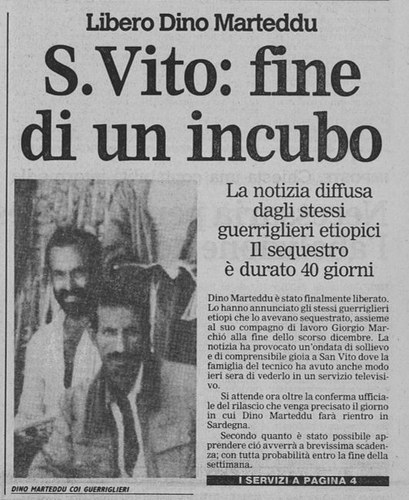 Libero Dino Marteddu

S. Vito: fine di un incubo

La notizia diffusa dagli stessi guerriglieri etiopici Il sequestro è durato 40 giorni

Dino Marteddu è stato finalmente liberato. Lo hanno annunciato gli stessi guerriglieri etiopi che lo avevano sequestrato, assieme al suo compagno di lavoro Giorgio Marchió alla fine dello scorso dicembre. La notizia ha provocato un'ondata di sollievo e di comprensibile gioia a San Vito dove la famiglia del tecnico ha avuto anche modo ieri sera di vederlo in un servizio televisivo.

Si attende ora oltre la conferma ufficiale del rilascio che venga precisato il giorno in cui Dino Marteddu farà rientro in Sardegna.

Secondo quanto è stato possibile apprendere ció avverrà a brevissima scadenza; con tutta probabilità entro la fine della settimana.

I SERVIZI A PAGINA 4

DINO MARTEDDU COI GUERRIGLIERI